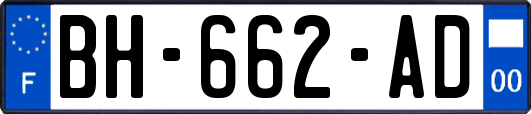 F

BH-662-AD

00